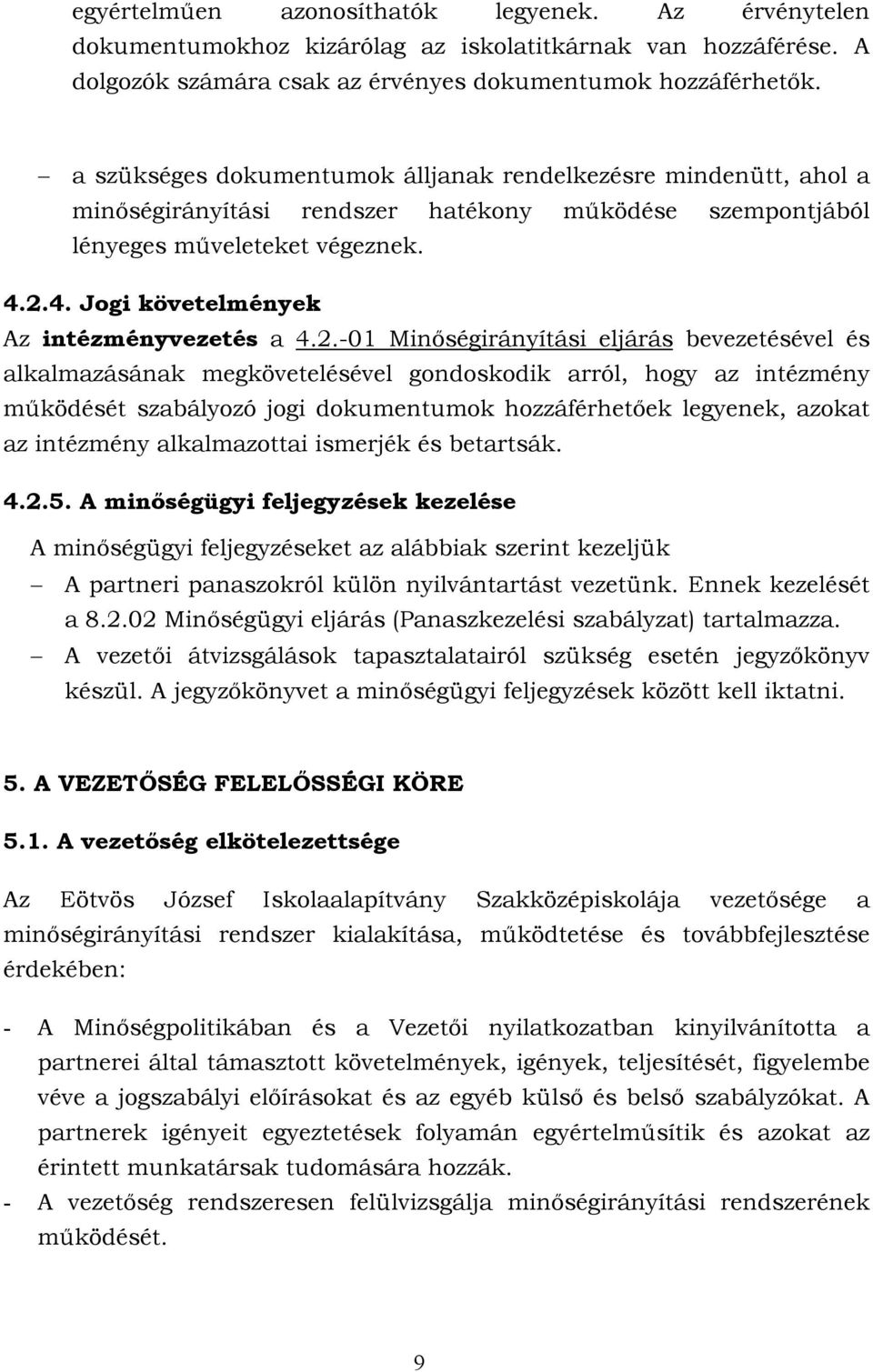 egyértelműen azonosíthatók legyenek. Az érvénytelen dokumentumokhoz kizárólag az iskolatitkárnak van hozzáférése. A dolgozók számára csak az érvényes dokumentumok hozzáférhetők.

– a szükséges dokumentumok álljanak rendelkezésre mindenütt, ahol a minőségirányítási rendszer hatékony működése szempontjából lényeges műveleteket végeznek.

4.2.4. Jogi követelmények
Az intézményvezetés a 4.2.-01 Minőségirányítási eljárás bevezetésével és alkalmazásának megkövetelésével gondoskodik arról, hogy az intézmény működését szabályozó jogi dokumentumok hozzáférhetőek legyenek, azokat az intézmény alkalmazottai ismerjék és betartsák.

4.2.5. A minőségügyi feljegyzések kezelése
A minőségügyi feljegyzéseket az alábbiak szerint kezeljük
– A partneri panaszokról külön nyilvántartást vezetünk. Ennek kezelését a 8.2.02 Minőségügyi eljárás (Panaszkezelési szabályzat) tartalmazza.
– A vezetői átvizsgálások tapasztalatairól szükség esetén jegyzőkönyv készül. A jegyzőkönyvet a minőségügyi feljegyzések között kell iktatni.

5. A VEZETŐSÉG FELELŐSSÉGI KÖRE

5.1. A vezetőség elkötelezettsége

Az Eötvös József Iskolaalapítvány Szakközépiskolája vezetősége a minőségirányítási rendszer kialakítása, működtetése és továbbfejlesztése érdekében:

- A Minőségpolitikában és a Vezetői nyilatkozatban kinyilvánította a partnerei által támasztott követelmények, igények, teljesítését, figyelembe véve a jogszabályi előírásokat és az egyéb külső és belső szabályzókat. A partnerek igényeit egyeztetések folyamán egyértelműsítik és azokat az érintett munkatársak tudomására hozzák.
- A vezetőség rendszeresen felülvizsgálja minőségirányítási rendszerének működését.

9